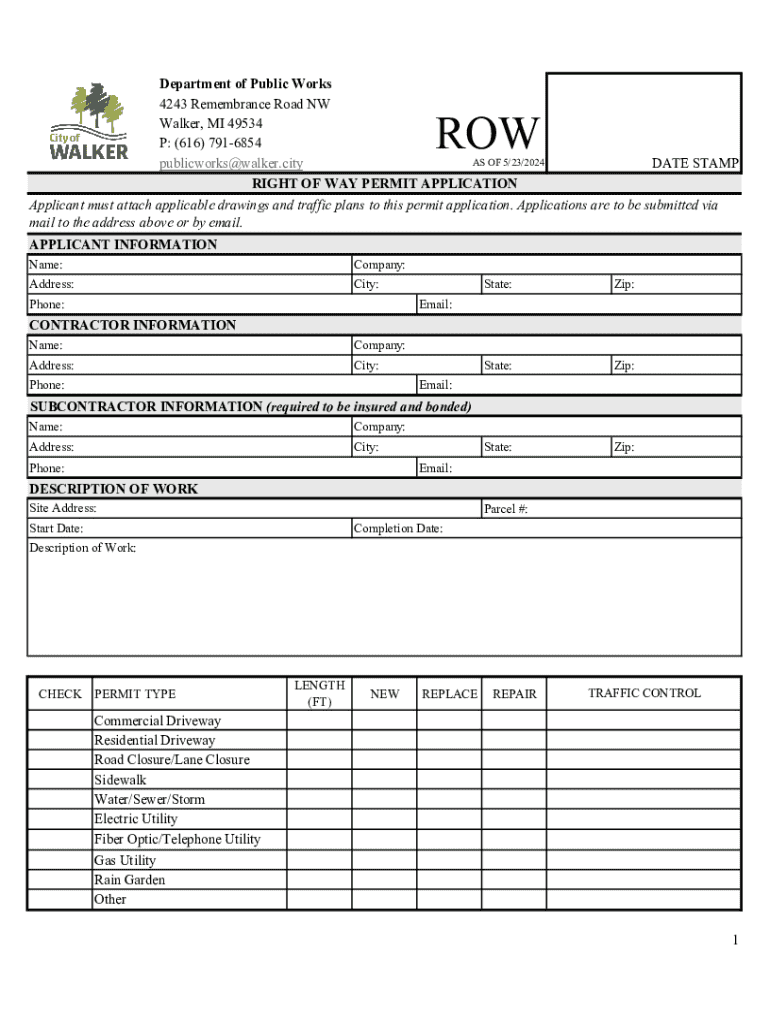 City of WALKER

Department of Public Works
4243 Remembrance Road NW
Walker, MI 49534
P: (616) 791-6854
publicworks@walker.city

ROW
AS OF 5/23/2024

DATE STAMP

RIGHT OF WAY PERMIT APPLICATION

Applicant must attach applicable drawings and traffic plans to this permit application. Applications are to be submitted via mail to the address above or by email.

APPLICANT INFORMATION

Name: Company:
Address: City: State: Zip:
Phone: Email:

CONTRACTOR INFORMATION

Name: Company:
Address: City: State: Zip:
Phone: Email:

SUBCONTRACTOR INFORMATION (required to be insured and bonded)

Name: Company:
Address: City: State: Zip:
Phone: Email:

DESCRIPTION OF WORK

Site Address: Parcel #:
Start Date: Completion Date:
Description of Work:

| CHECK | PERMIT TYPE | LENGTH (FT) | NEW | REPLACE | REPAIR | TRAFFIC CONTROL |
|---|---|---|---|---|---|---|
| | Commercial Driveway | | | | | |
| | Residential Driveway | | | | | |
| | Road Closure/Lane Closure | | | | | |
| | Sidewalk | | | | | |
| | Water/Sewer/Storm | | | | | |
| | Electric Utility | | | | | |
| | Fiber Optic/Telephone Utility | | | | | |
| | Gas Utility | | | | | |
| | Rain Garden | | | | | |
| | Other | | | | | |

1